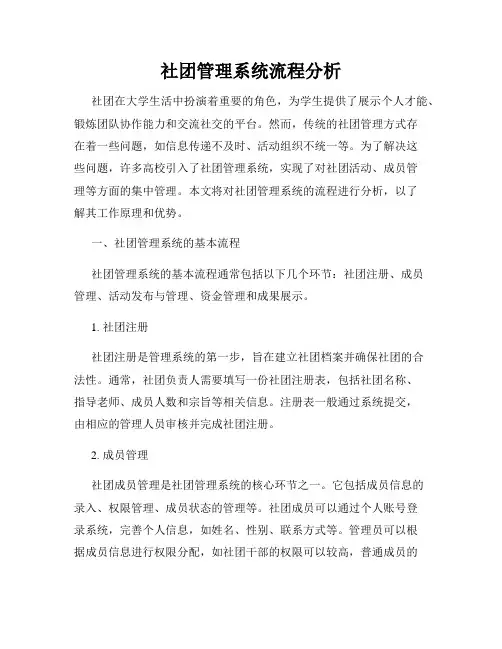 社团管理系统流程分析

社团在大学生活中扮演着重要的角色，为学生提供了展示个人才能、锻炼团队协作能力和交流社交的平台。然而，传统的社团管理方式存在着一些问题，如信息传递不及时、活动组织不统一等。为了解决这些问题，许多高校引入了社团管理系统，实现了对社团活动、成员管理等方面的集中管理。本文将对社团管理系统的流程进行分析，以了解其工作原理和优势。

一、社团管理系统的基本流程

社团管理系统的基本流程通常包括以下几个环节：社团注册、成员管理、活动发布与管理、资金管理和成果展示。

1. 社团注册

社团注册是管理系统的第一步，旨在建立社团档案并确保社团的合法性。通常，社团负责人需要填写一份社团注册表，包括社团名称、指导老师、成员人数和宗旨等相关信息。注册表一般通过系统提交，由相应的管理人员审核并完成社团注册。

2. 成员管理

社团成员管理是社团管理系统的核心环节之一。它包括成员信息的录入、权限管理、成员状态的管理等。社团成员可以通过个人账号登录系统，完善个人信息，如姓名、性别、联系方式等。管理员可以根据成员信息进行权限分配，如社团干部的权限可以较高，普通成员的